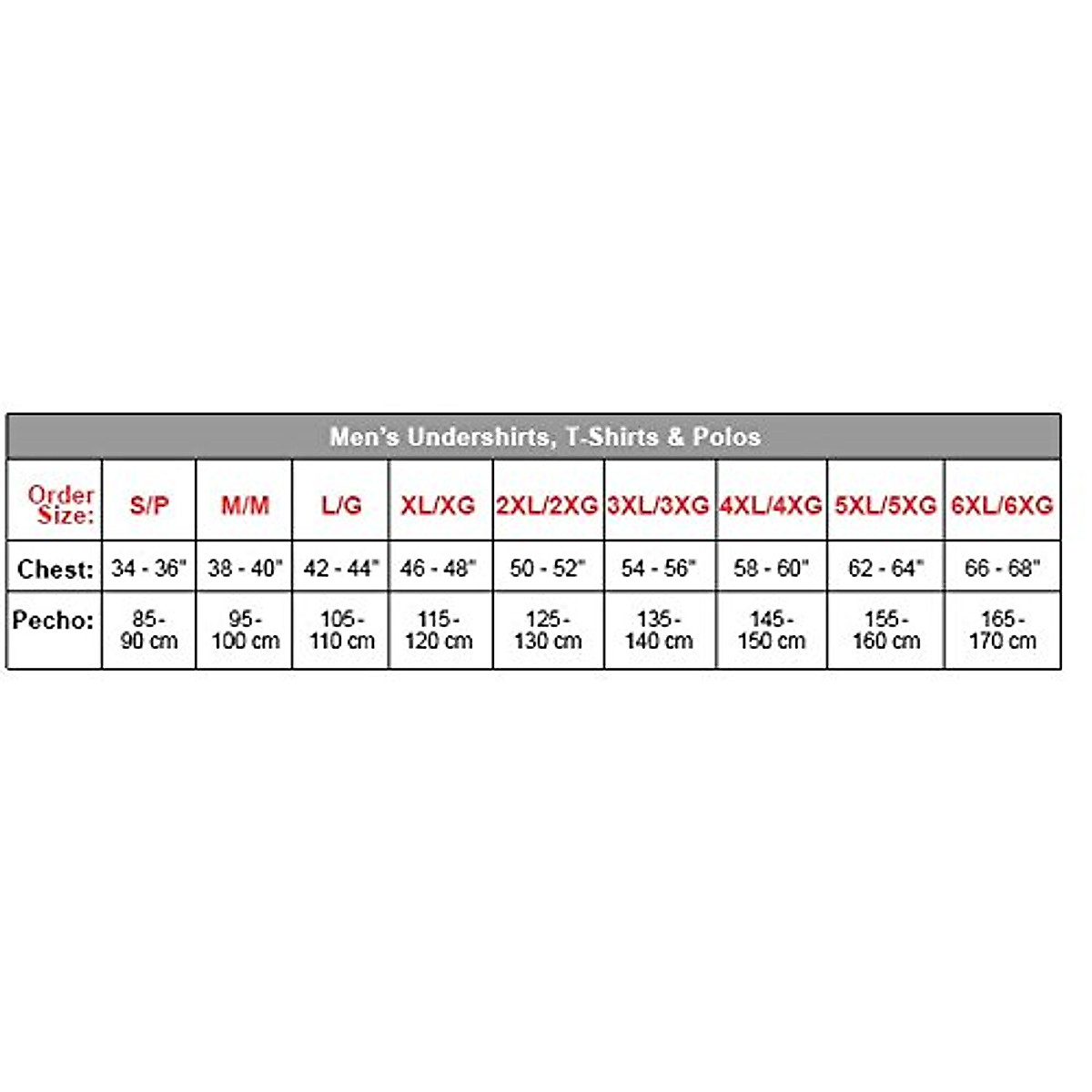 Men's Undershirts, T-Shirts & Polos

| Order Size: | S/P | M/M | L/G | XL/XG | 2XL/2XG | 3XL/3XG | 4XL/4XG | 5XL/5XG | 6XL/6XG |
|---|---|---|---|---|---|---|---|---|---|
| Chest: | 34 - 36" | 38 - 40" | 42 - 44" | 46 - 48" | 50 - 52" | 54 - 56" | 58 - 60" | 62 - 64" | 66 - 68" |
| Pecho: | 85- 90 cm | 95- 100 cm | 105- 110 cm | 115- 120 cm | 125- 130 cm | 135- 140 cm | 145- 150 cm | 155- 160 cm | 165- 170 cm |